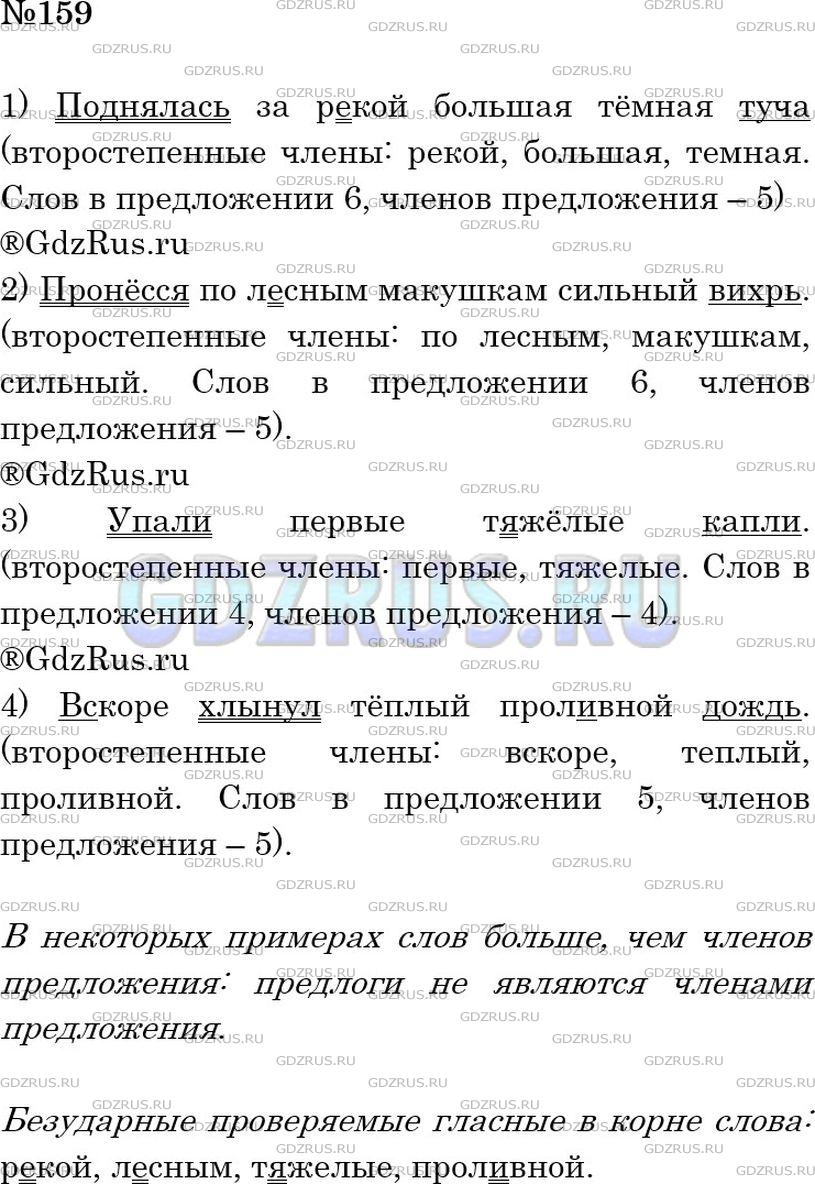 №159

1) Поднялась за рекой большая тёмная туча (второстепенные члены: рекой, большая, темная. Слов в предложении 6, членов предложения – 5)
®GdzRus.ru
2) Пронёсся по лесным макушкам сильный вихрь. (второстепенные члены: по лесным, макушкам, сильный. Слов в предложении 6, членов предложения – 5).
®GdzRus.ru
3) Упали первые тяжёлые капли. (второстепенные члены: первые, тяжелые. Слов в предложении 4, членов предложения – 4).
®GdzRus.ru
4) Вскоре хлынул тёплый проливной дождь. (второстепенные члены: вскоре, теплый, проливной. Слов в предложении 5, членов предложения – 5).

В некоторых примерах слов больше, чем членов предложения: предлоги не являются членами предложения.

Безударные проверяемые гласные в корне слова: рекой, лесным, тяжелые, проливной.

GDZRUS.RU